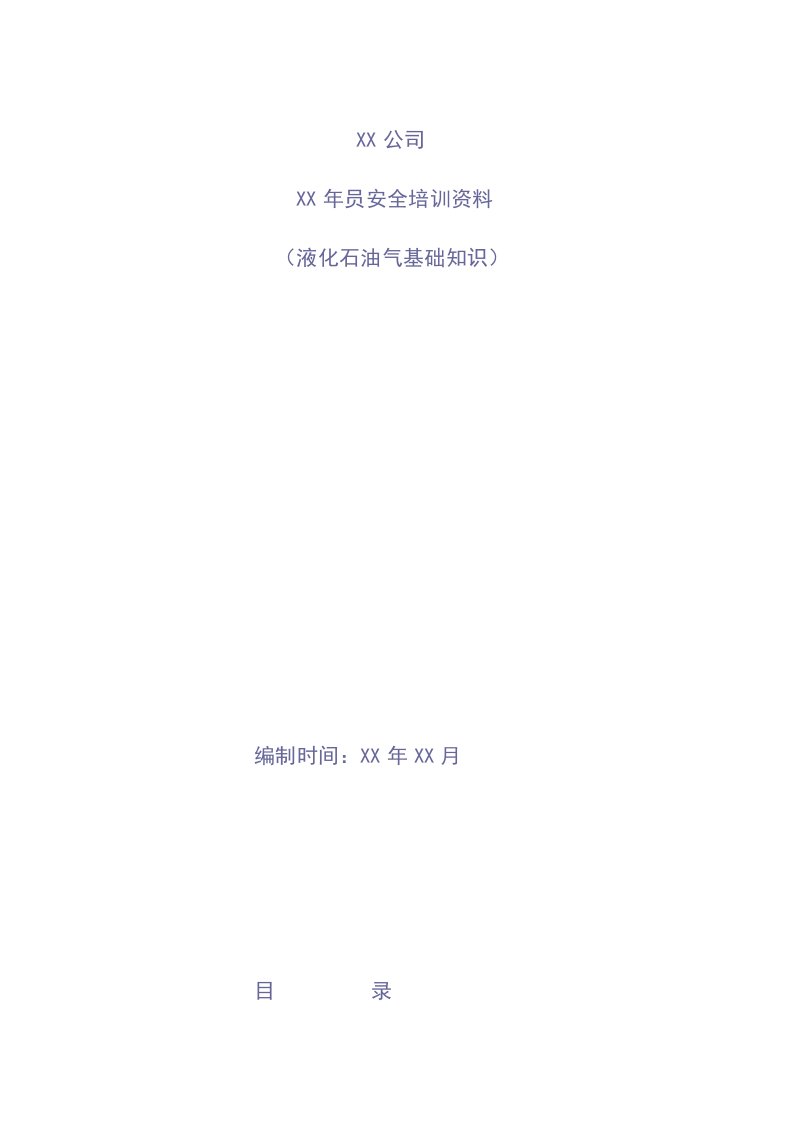 XX 公司

XX 年员安全培训资料

（液化石油气基础知识）

编制时间：XX 年 XX 月

目　　　　录